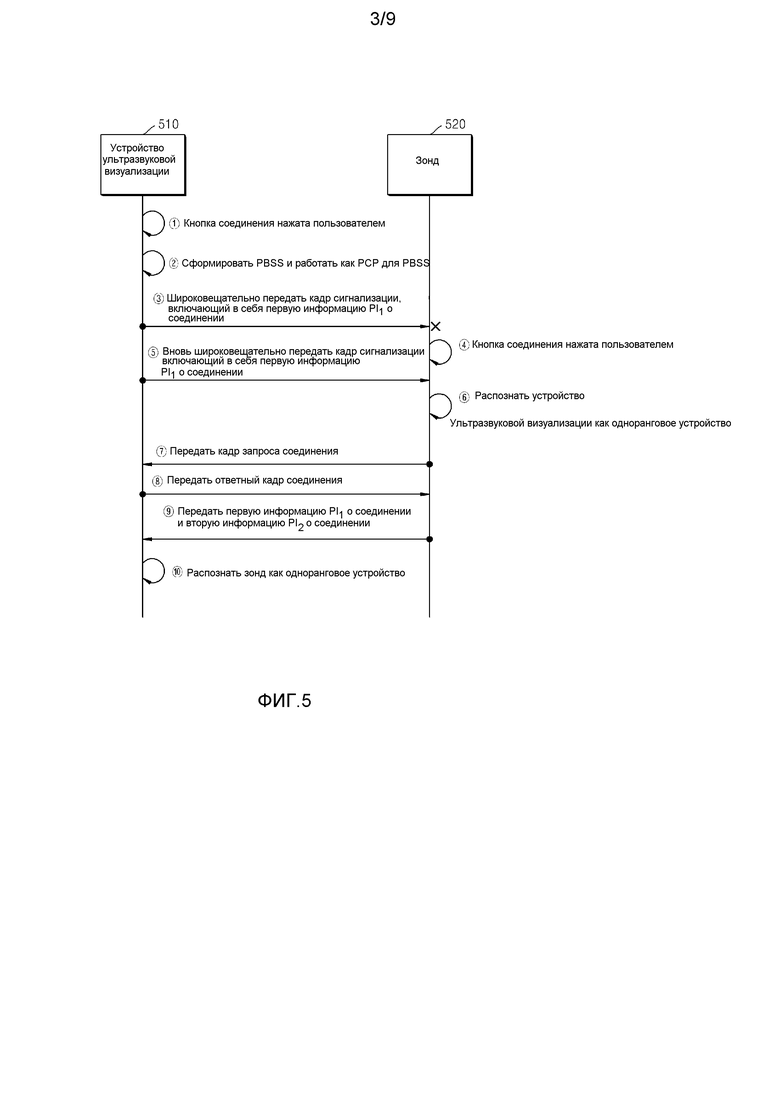 3/9

510

Устройство ультразвуковой визуализации

520

Зонд

① Кнопка соединения нажата пользователем

② Сформировать PBSS и работать как PCP для PBSS

③ Широковещательно передать кадр сигнализации, включающий в себя первую информацию $PI_1$ о соединении

④ Кнопка соединения нажата пользователем

⑤ Вновь широковещательно передать кадр сигнализации включающий в себя первую информацию $PI_1$ о соединении

⑥ Распознать устройство

Ультразвуковой визуализации как одноранговое устройство

⑦ Передать кадр запроса соединения

⑧ Передать ответный кадр соединения

⑨ Передать первую информацию $PI_1$ о соединении и вторую информацию $PI_2$ о соединении

⑩ Распознать зонд как одноранговое устройство

ФИГ.5